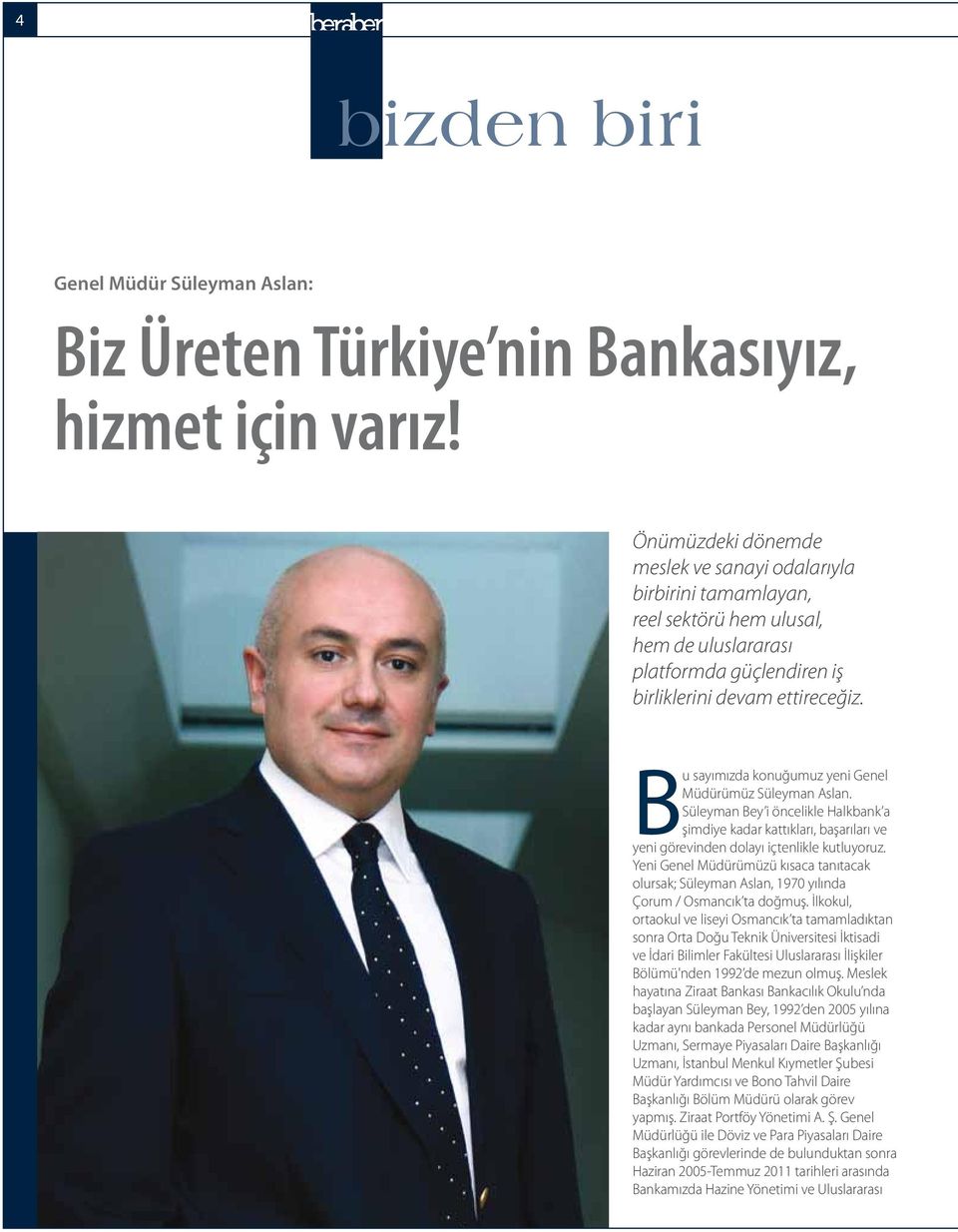 4

beraber

bizden biri

Genel Müdür Süleyman Aslan:

Biz Üreten Türkiye'nin Bankasıyız, hizmet için varız!

Önümüzdeki dönemde meslek ve sanayi odalarıyla birbirini tamamlayan, reel sektörü hem ulusal, hem de uluslararası platformda güçlendiren iş birliklerini devam ettireceğiz.

Bu sayımızda konuğumuz yeni Genel Müdürümüz Süleyman Aslan. Süleyman Bey'i öncelikle Halkbank'a şimdiye kadar kattıkları, başarıları ve yeni görevinden dolayı içtenlikle kutluyoruz. Yeni Genel Müdürümüzü kısaca tanıtacak olursak; Süleyman Aslan, 1970 yılında Çorum / Osmancık'ta doğmuş. İlkokul, ortaokul ve liseyi Osmancık'ta tamamladıktan sonra Orta Doğu Teknik Üniversitesi İktisadi ve İdari Bilimler Fakültesi Uluslararası İlişkiler Bölümü'nden 1992'de mezun olmuş. Meslek hayatına Ziraat Bankası Bankacılık Okulu'nda başlayan Süleyman Bey, 1992'den 2005 yılına kadar aynı bankada Personel Müdürlüğü Uzmanı, Sermaye Piyasaları Daire Başkanlığı Uzmanı, İstanbul Menkul Kıymetler Şubesi Müdür Yardımcısı ve Bono Tahvil Daire Başkanlığı Bölüm Müdürü olarak görev yapmış. Ziraat Portföy Yönetimi A. Ş. Genel Müdürlüğü ile Döviz ve Para Piyasaları Daire Başkanlığı görevlerinde de bulunduktan sonra Haziran 2005-Temmuz 2011 tarihleri arasında Bankamızda Hazine Yönetimi ve Uluslararası